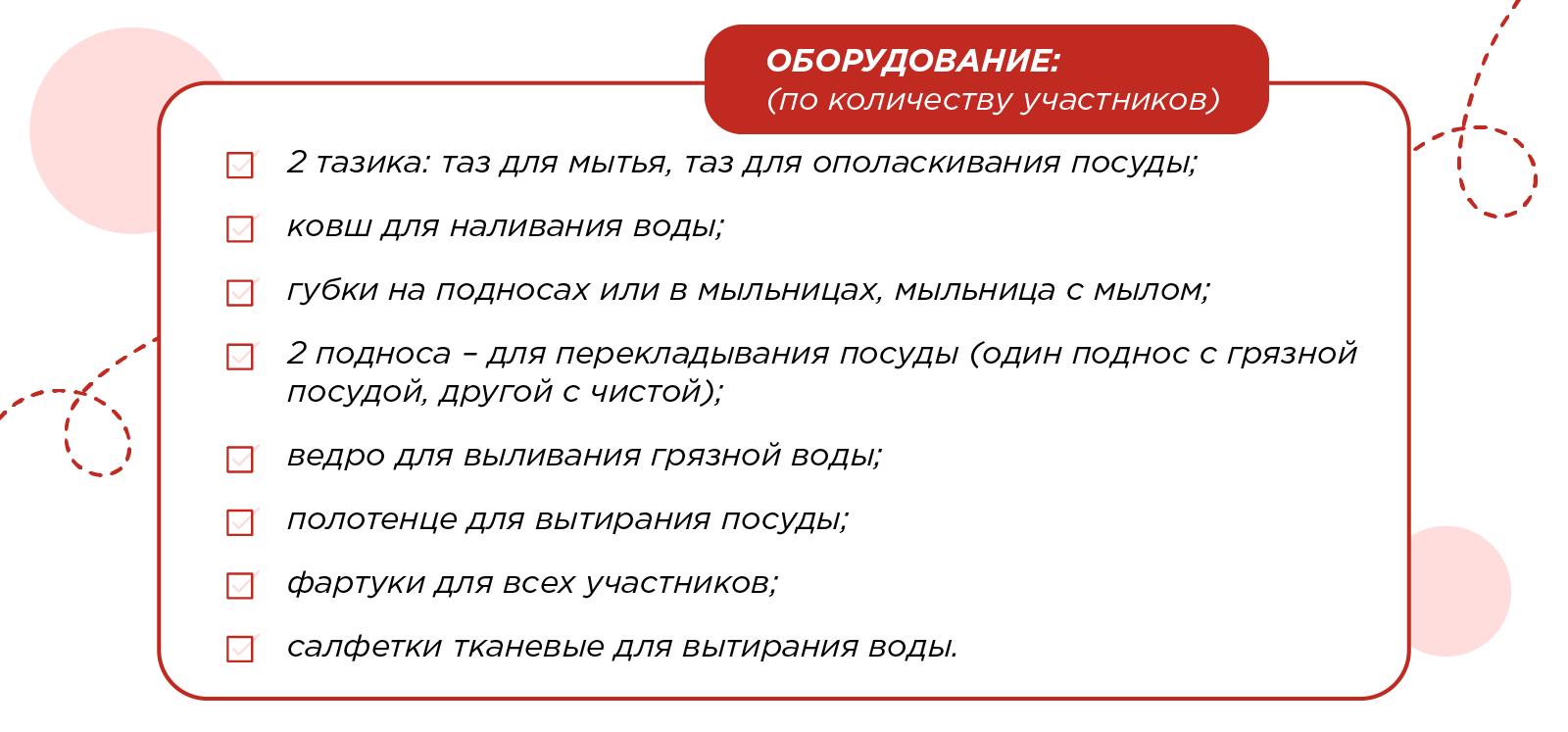 ОБОРУДОВАНИЕ:
(по количеству участников)

2 тазика: таз для мытья, таз для ополаскивания посуды;

ковш для наливания воды;

губки на подносах или в мыльницах, мыльница с мылом;

2 подноса – для перекладывания посуды (один поднос с грязной посудой, другой с чистой);

ведро для выливания грязной воды;

полотенце для вытирания посуды;

фартуки для всех участников;

салфетки тканевые для вытирания воды.